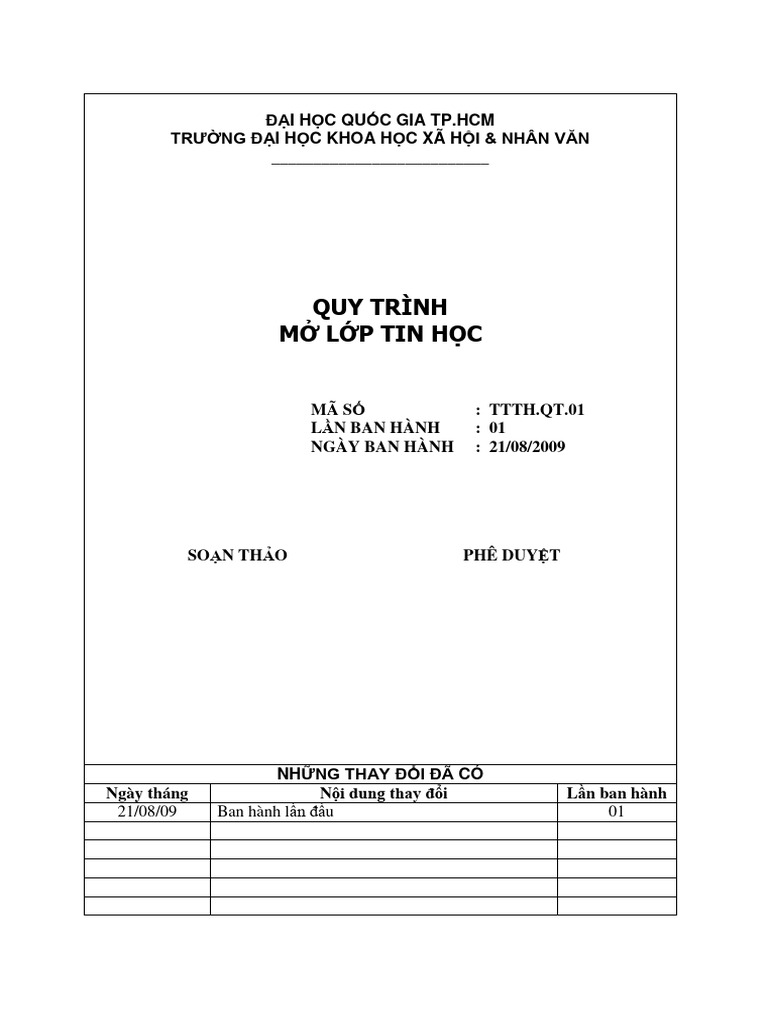 ĐẠI HỌC QUỐC GIA TP.HCM
TRƯỜNG ĐẠI HỌC KHOA HỌC XÃ HỘI & NHÂN VĂN

QUY TRÌNH
MỞ LỚP TIN HỌC

MÃ SỐ : TTTH.QT.01
LẦN BAN HÀNH : 01
NGÀY BAN HÀNH : 21/08/2009

SOẠN THẢO

PHÊ DUYỆT

NHỮNG THAY ĐỔI ĐÃ CÓ

| Ngày tháng | Nội dung thay đổi | Lần ban hành |
|---|---|---|
| 21/08/09 | Ban hành lần đầu | 01 |
| | | |
| | | |
| | | |
| | | |
| | | |